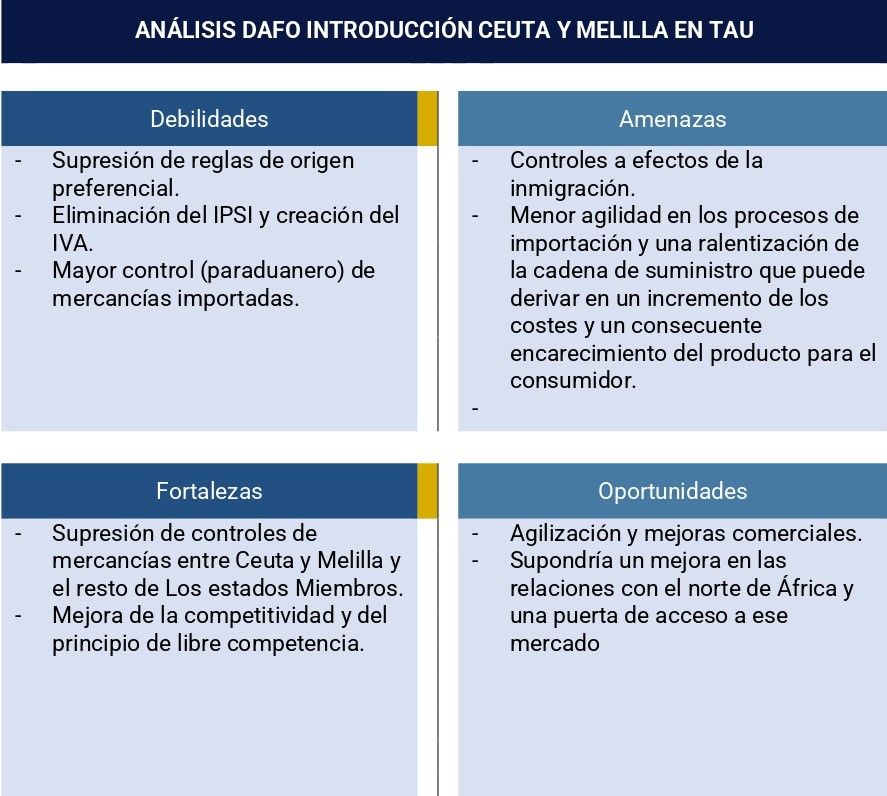 ANÁLISIS DAFO INTRODUCCIÓN CEUTA Y MELILLA EN TAU

Debilidades

- Supresión de reglas de origen preferencial.
- Eliminación del IPSI y creación del IVA.
- Mayor control (paraduanero) de mercancías importadas.

Amenazas

- Controles a efectos de la inmigración.
- Menor agilidad en los procesos de importación y una ralentización de la cadena de suministro que puede derivar en un incremento de los costes y un consecuente encarecimiento del producto para el consumidor.
-

Fortalezas

- Supresión de controles de mercancías entre Ceuta y Melilla y el resto de Los estados Miembros.
- Mejora de la competitividad y del principio de libre competencia.

Oportunidades

- Agilización y mejoras comerciales.
- Supondría un mejora en las relaciones con el norte de África y una puerta de acceso a ese mercado